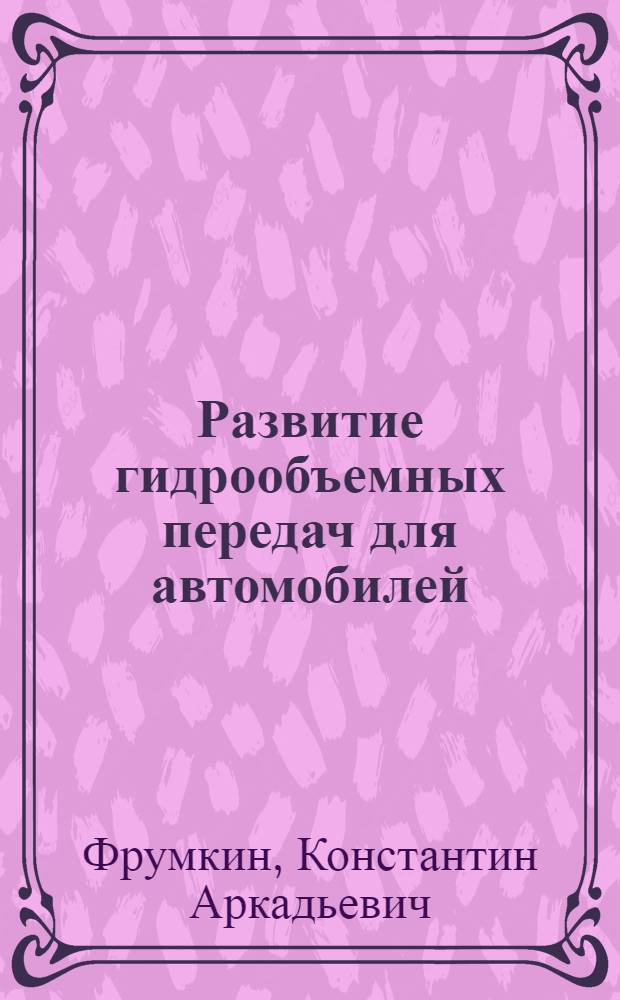 Развитие гидрообъемных передач для автомобилей

Фрумкин, Константин Аркадьевич